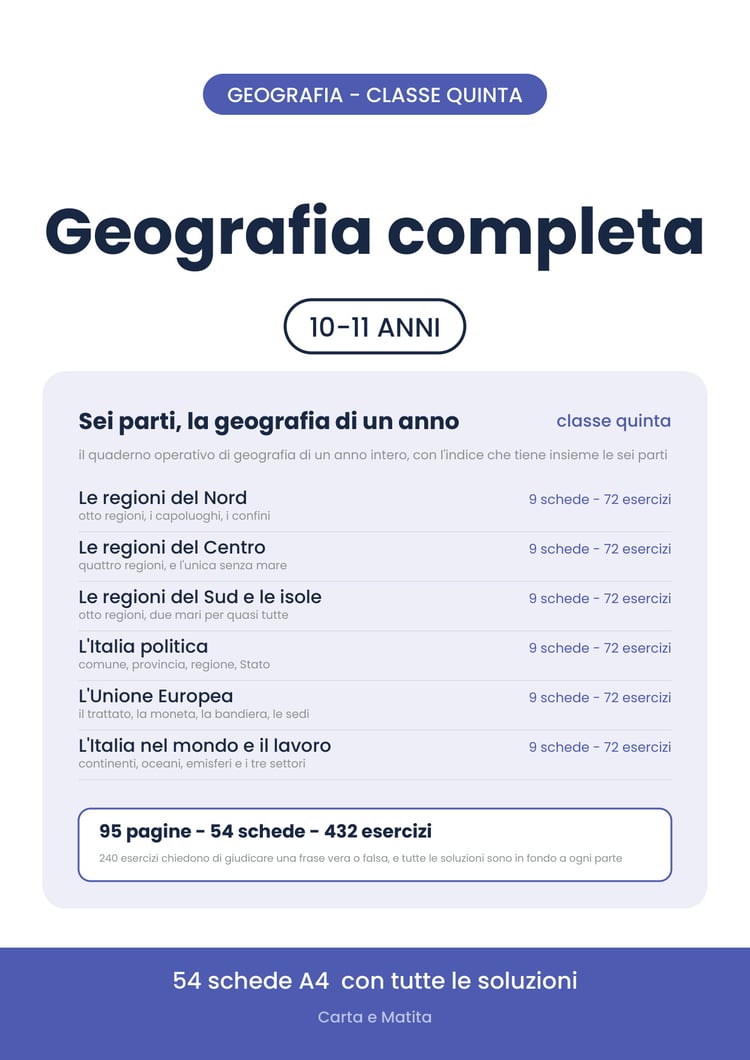 GEOGRAFIA - CLASSE QUINTA

Geografia completa

10-11 ANNI

Sei parti, la geografia di un anno

classe quinta

il quaderno operativo di geografia di un anno intero, con l'indice che tiene insieme le sei parti

Le regioni del Nord
otto regioni, i capoluoghi, i confini
9 schede - 72 esercizi

Le regioni del Centro
quattro regioni, e l'unica senza mare
9 schede - 72 esercizi

Le regioni del Sud e le isole
otto regioni, due mari per quasi tutte
9 schede - 72 esercizi

L'Italia politica
comune, provincia, regione, Stato
9 schede - 72 esercizi

L'Unione Europea
il trattato, la moneta, la bandiera, le sedi
9 schede - 72 esercizi

L'Italia nel mondo e il lavoro
continenti, oceani, emisferi e i tre settori
9 schede - 72 esercizi

95 pagine - 54 schede - 432 esercizi

240 esercizi chiedono di giudicare una frase vera o falsa, e tutte le soluzioni sono in fondo a ogni parte

54 schede A4 con tutte le soluzioni

Carta e Matita